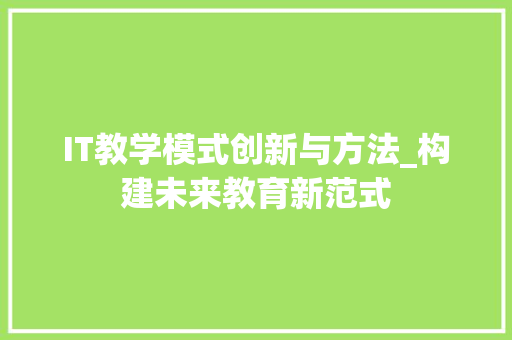 IT教学模式创新与方法_构建未来教育新范式